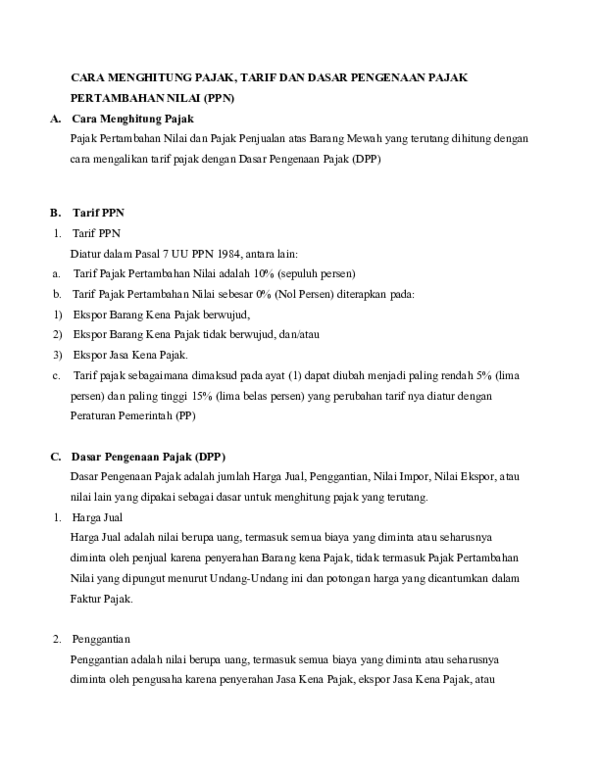 CARA MENGHITUNG PAJAK, TARIF DAN DASAR PENGENAAN PAJAK PERTAMBAHAN NILAI (PPN)

A. Cara Menghitung Pajak

Pajak Pertambahan Nilai dan Pajak Penjualan atas Barang Mewah yang terutang dihitung dengan cara mengalikan tarif pajak dengan Dasar Pengenaan Pajak (DPP)

B. Tarif PPN

1. Tarif PPN

Diatur dalam Pasal 7 UU PPN 1984, antara lain:

a. Tarif Pajak Pertambahan Nilai adalah 10% (sepuluh persen)

b. Tarif Pajak Pertambahan Nilai sebesar 0% (Nol Persen) diterapkan pada:

1) Ekspor Barang Kena Pajak berwujud,

2) Ekspor Barang Kena Pajak tidak berwujud, dan/atau

3) Ekspor Jasa Kena Pajak.

c. Tarif pajak sebagaimana dimaksud pada ayat (1) dapat diubah menjadi paling rendah 5% (lima persen) dan paling tinggi 15% (lima belas persen) yang perubahan tarif nya diatur dengan Peraturan Pemerintah (PP)

C. Dasar Pengenaan Pajak (DPP)

Dasar Pengenaan Pajak adalah jumlah Harga Jual, Penggantian, Nilai Impor, Nilai Ekspor, atau nilai lain yang dipakai sebagai dasar untuk menghitung pajak yang terutang.

1. Harga Jual

Harga Jual adalah nilai berupa uang, termasuk semua biaya yang diminta atau seharusnya diminta oleh penjual karena penyerahan Barang kena Pajak, tidak termasuk Pajak Pertambahan Nilai yang dipungut menurut Undang-Undang ini dan potongan harga yang dicantumkan dalam Faktur Pajak.

2. Penggantian

Penggantian adalah nilai berupa uang, termasuk semua biaya yang diminta atau seharusnya diminta oleh pengusaha karena penyerahan Jasa Kena Pajak, ekspor Jasa Kena Pajak, atau